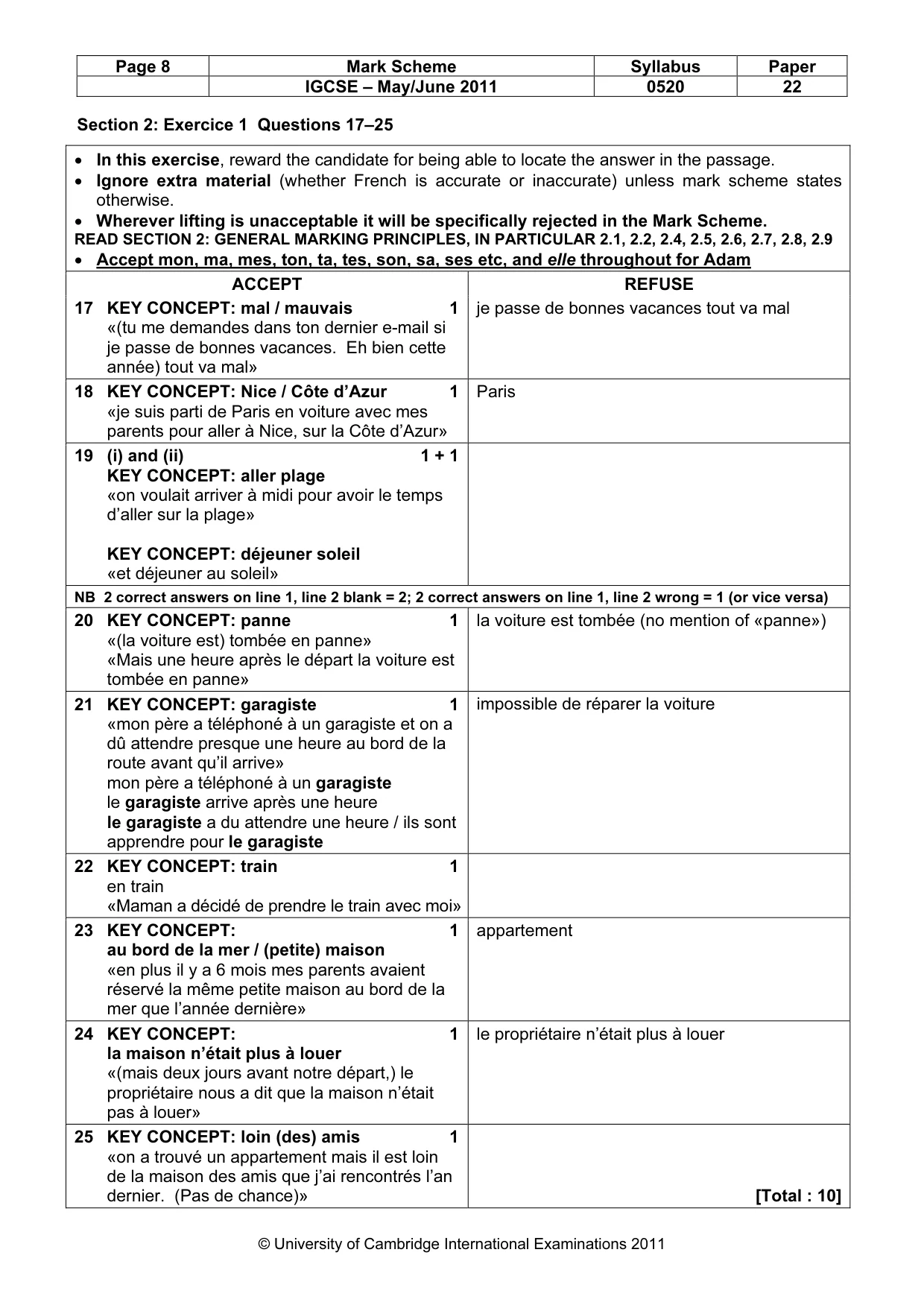 | Page 8 | Mark Scheme | Syllabus | Paper |
|---|---|---|---|
|  | IGCSE – May/June 2011 | 0520 | 22 |

Section 2: Exercice 1 Questions 17–25

• In this exercise, reward the candidate for being able to locate the answer in the passage.
• Ignore extra material (whether French is accurate or inaccurate) unless mark scheme states otherwise.
• Wherever lifting is unacceptable it will be specifically rejected in the Mark Scheme.
READ SECTION 2: GENERAL MARKING PRINCIPLES, IN PARTICULAR 2.1, 2.2, 2.4, 2.5, 2.6, 2.7, 2.8, 2.9
• Accept mon, ma, mes, ton, ta, tes, son, sa, ses etc, and elle throughout for Adam

| ACCEPT | REFUSE |
|---|---|
| 17 KEY CONCEPT: mal / mauvais 1 «(tu me demandes dans ton dernier e-mail si je passe de bonnes vacances. Eh bien cette année) tout va mal» | je passe de bonnes vacances tout va mal |
| 18 KEY CONCEPT: Nice / Côte d'Azur 1 «je suis parti de Paris en voiture avec mes parents pour aller à Nice, sur la Côte d'Azur» | Paris |
| 19 (i) and (ii) 1 + 1 KEY CONCEPT: aller plage «on voulait arriver à midi pour avoir le temps d'aller sur la plage» KEY CONCEPT: déjeuner soleil «et déjeuner au soleil» | |
| NB 2 correct answers on line 1, line 2 blank = 2; 2 correct answers on line 1, line 2 wrong = 1 (or vice versa) | |
| 20 KEY CONCEPT: panne 1 «(la voiture est) tombée en panne» «Mais une heure après le départ la voiture est tombée en panne» | la voiture est tombée (no mention of «panne») |
| 21 KEY CONCEPT: garagiste 1 «mon père a téléphoné à un garagiste et on a dû attendre presque une heure au bord de la route avant qu'il arrive» mon père a téléphoné à un garagiste le garagiste arrive après une heure le garagiste a du attendre une heure / ils sont apprendre pour le garagiste | impossible de réparer la voiture |
| 22 KEY CONCEPT: train 1 en train «Maman a décidé de prendre le train avec moi» | |
| 23 KEY CONCEPT: 1 au bord de la mer / (petite) maison «en plus il y a 6 mois mes parents avaient réservé la même petite maison au bord de la mer que l'année dernière» | appartement |
| 24 KEY CONCEPT: 1 la maison n'était plus à louer «(mais deux jours avant notre départ,) le propriétaire nous a dit que la maison n'était pas à louer» | le propriétaire n'était plus à louer |
| 25 KEY CONCEPT: loin (des) amis 1 «on a trouvé un appartement mais il est loin de la maison des amis que j'ai rencontrés l'an dernier. (Pas de chance)» | [Total : 10] |

© University of Cambridge International Examinations 2011